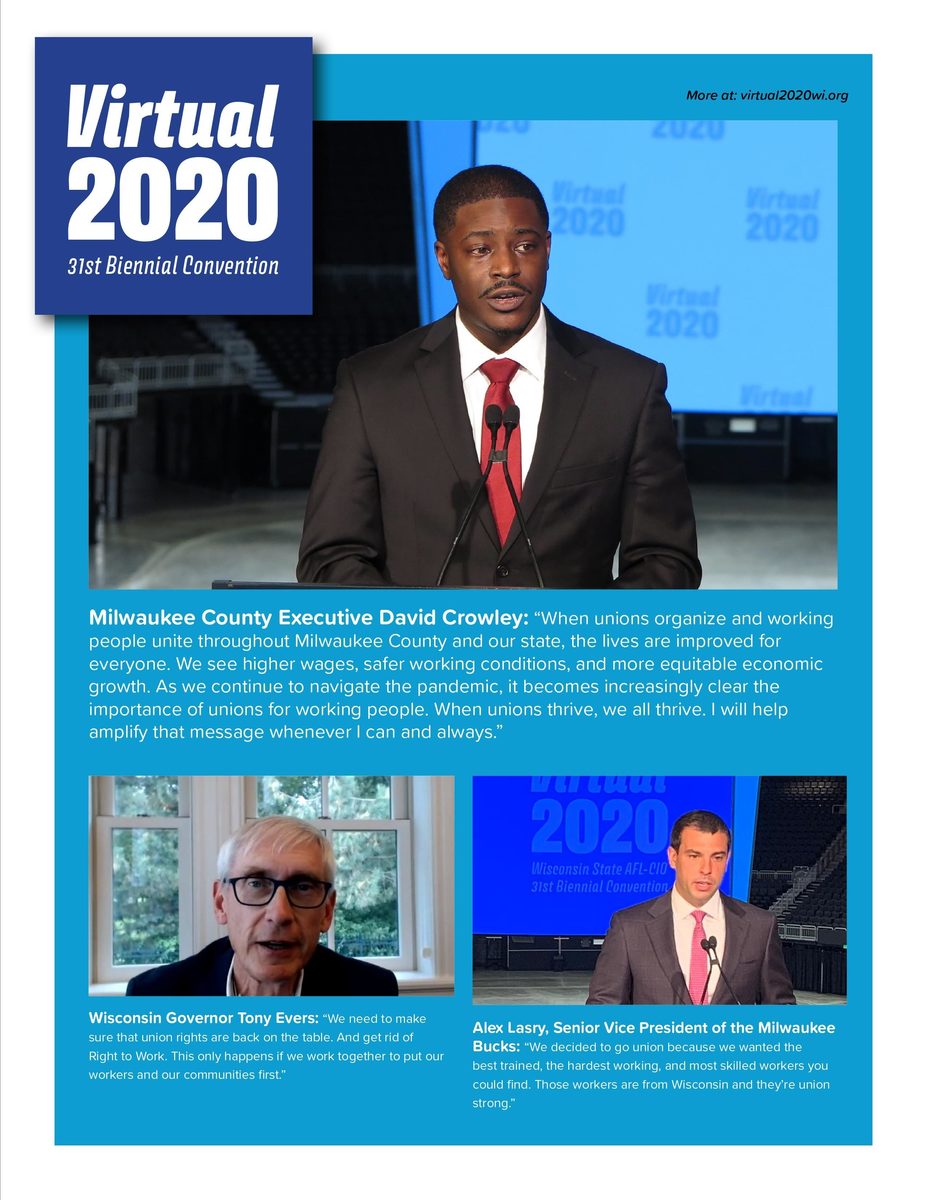 Virtual
2020
31st Biennial Convention

More at: virtual2020wi.org

Milwaukee County Executive David Crowley: "When unions organize and working people unite throughout Milwaukee County and our state, the lives are improved for everyone. We see higher wages, safer working conditions, and more equitable economic growth. As we continue to navigate the pandemic, it becomes increasingly clear the importance of unions for working people. When unions thrive, we all thrive. I will help amplify that message whenever I can and always."

Wisconsin Governor Tony Evers: "We need to make sure that union rights are back on the table. And get rid of Right to Work. This only happens if we work together to put our workers and our communities first."

Alex Lasry, Senior Vice President of the Milwaukee Bucks: "We decided to go union because we wanted the best trained, the hardest working, and most skilled workers you could find. Those workers are from Wisconsin and they're union strong."